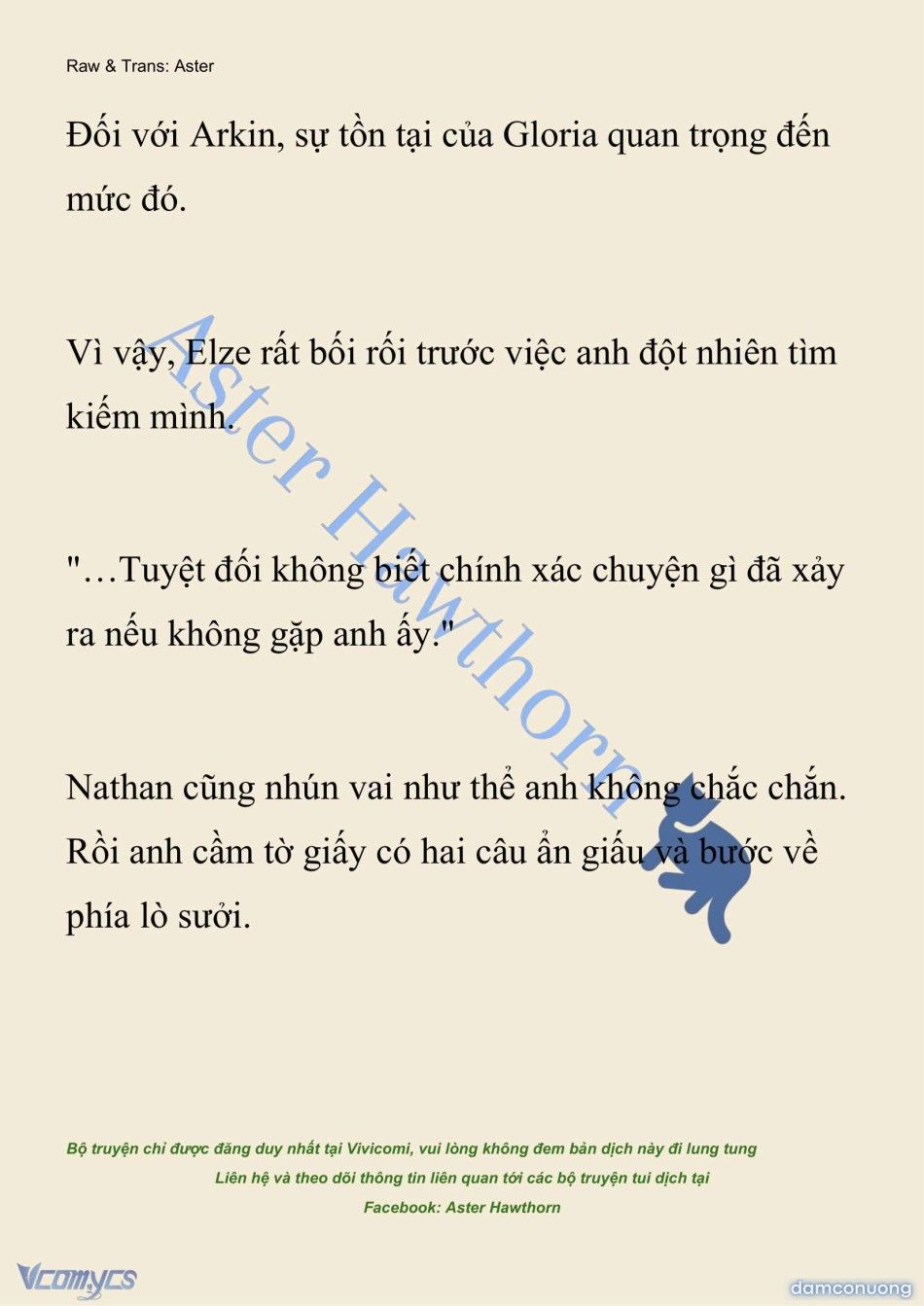 Raw & Trans: Aster

Đối với Arkin, sự tồn tại của Gloria quan trọng đến mức đó.

Vì vậy, Elze rất bối rối trước việc anh đột nhiên tìm kiếm mình.

"…Tuyệt đối không biết chính xác chuyện gì đã xảy ra nếu không gặp anh ấy."

Nathan cũng nhún vai như thể anh không chắc chắn. Rồi anh cầm tờ giấy có hai câu ẩn giấu và bước về phía lò sưởi.

Aster Hawthorn

Bộ truyện chỉ được đăng duy nhất tại Vivicomi, vui lòng không đem bản dịch này đi lung tung
Liên hệ và theo dõi thông tin liên quan tới các bộ truyện tui dịch tại
Facebook: Aster Hawthorn

Vcomycs

damconuong